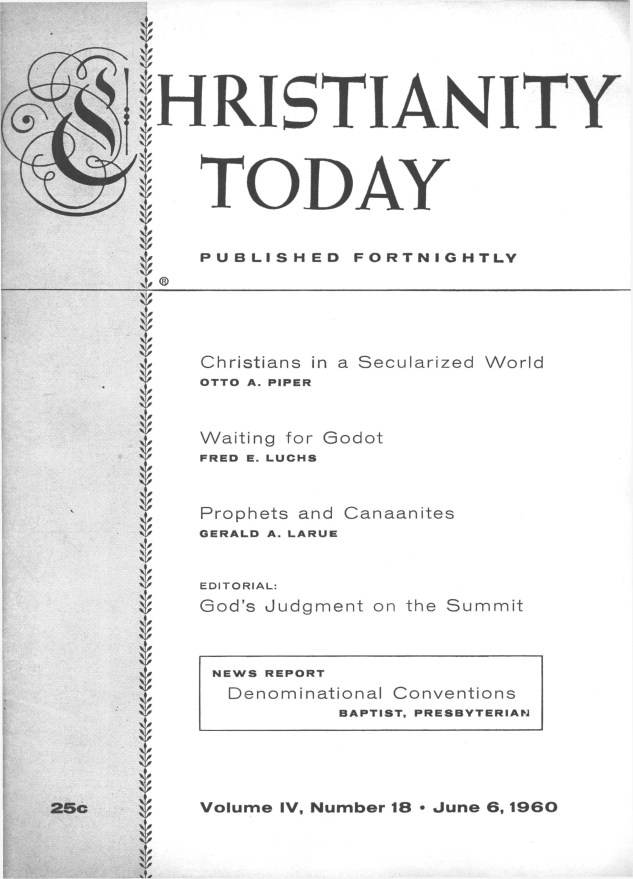 CHRISTIANITY TODAY

PUBLISHED FORTNIGHTLY

®

Christians in a Secularized World
OTTO A. PIPER

Waiting for Godot
FRED E. LUCHS

Prophets and Canaanites
GERALD A. LARUE

EDITORIAL:
God's Judgment on the Summit

NEWS REPORT
Denominational Conventions
BAPTIST, PRESBYTERIAN

25c

Volume IV, Number 18 • June 6, 1960